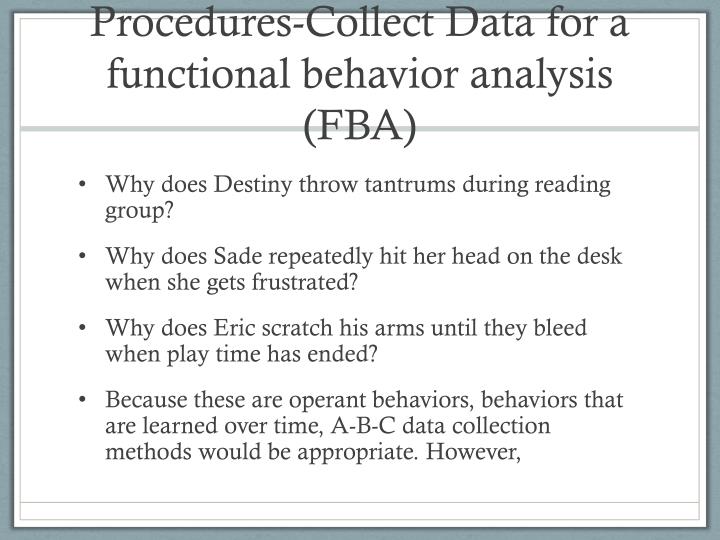 Procedures-Collect Data for a functional behavior analysis (FBA)

• Why does Destiny throw tantrums during reading group?

• Why does Sade repeatedly hit her head on the desk when she gets frustrated?

• Why does Eric scratch his arms until they bleed when play time has ended?

• Because these are operant behaviors, behaviors that are learned over time, A-B-C data collection methods would be appropriate. However,